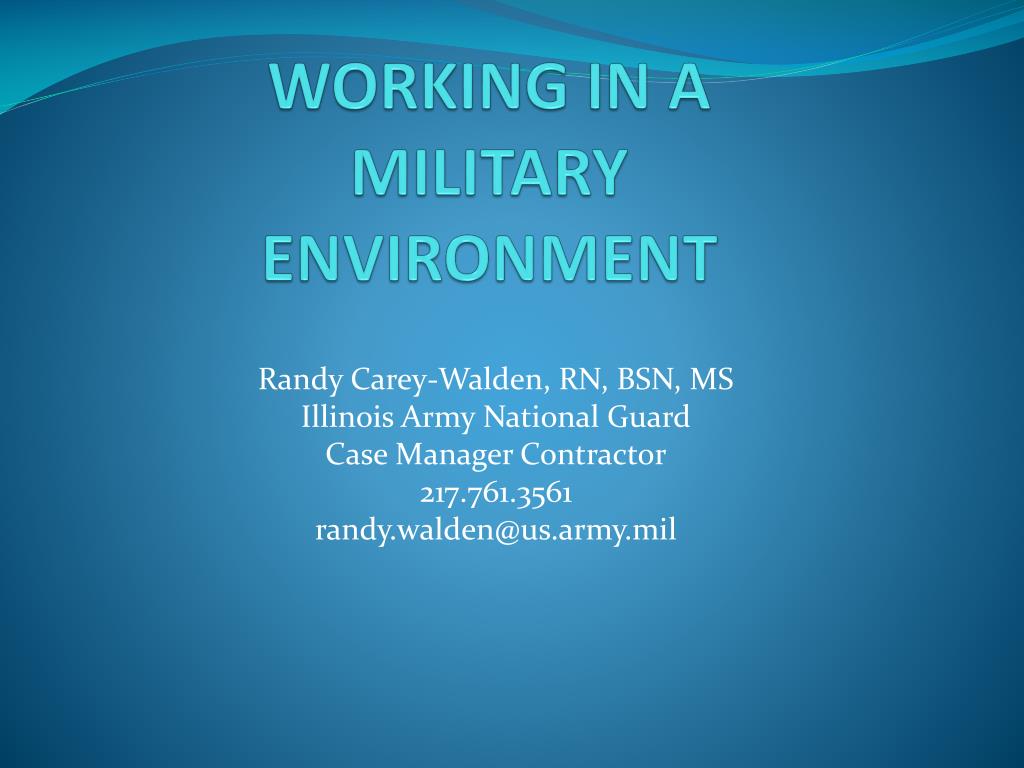 WORKING IN A MILITARY ENVIRONMENT

Randy Carey-Walden, RN, BSN, MS
Illinois Army National Guard
Case Manager Contractor
217.761.3561
randy.walden@us.army.mil